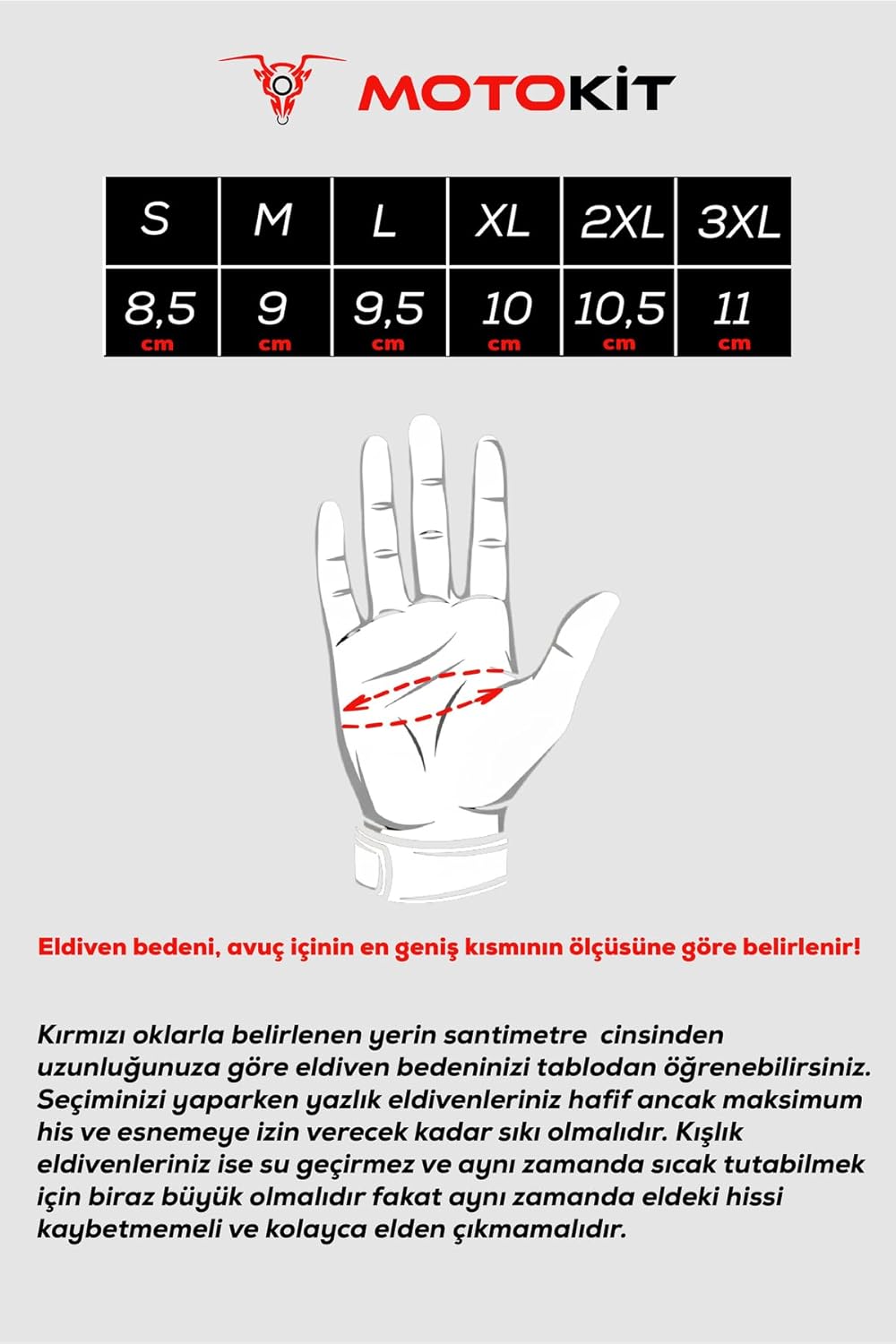 MOTOKİT

| S | M | L | XL | 2XL | 3XL |
|---|---|---|---|---|---|
| 8,5 cm | 9 cm | 9,5 cm | 10 cm | 10,5 cm | 11 cm |

Eldiven bedeni, avuç içinin en geniş kısmının ölçüsüne göre belirlenir!

Kırmızı oklarla belirlenen yerin santimetre cinsinden uzunluğunuza göre eldiven bedeninizi tablodan öğrenebilirsiniz. Seçiminizi yaparken yazlık eldivenleriniz hafif ancak maksimum his ve esnemeye izin verecek kadar sıkı olmalıdır. Kışlık eldivenleriniz ise su geçirmez ve aynı zamanda sıcak tutabilmek için biraz büyük olmalıdır fakat aynı zamanda eldeki hissi kaybetmemeli ve kolayca elden çıkmamalıdır.